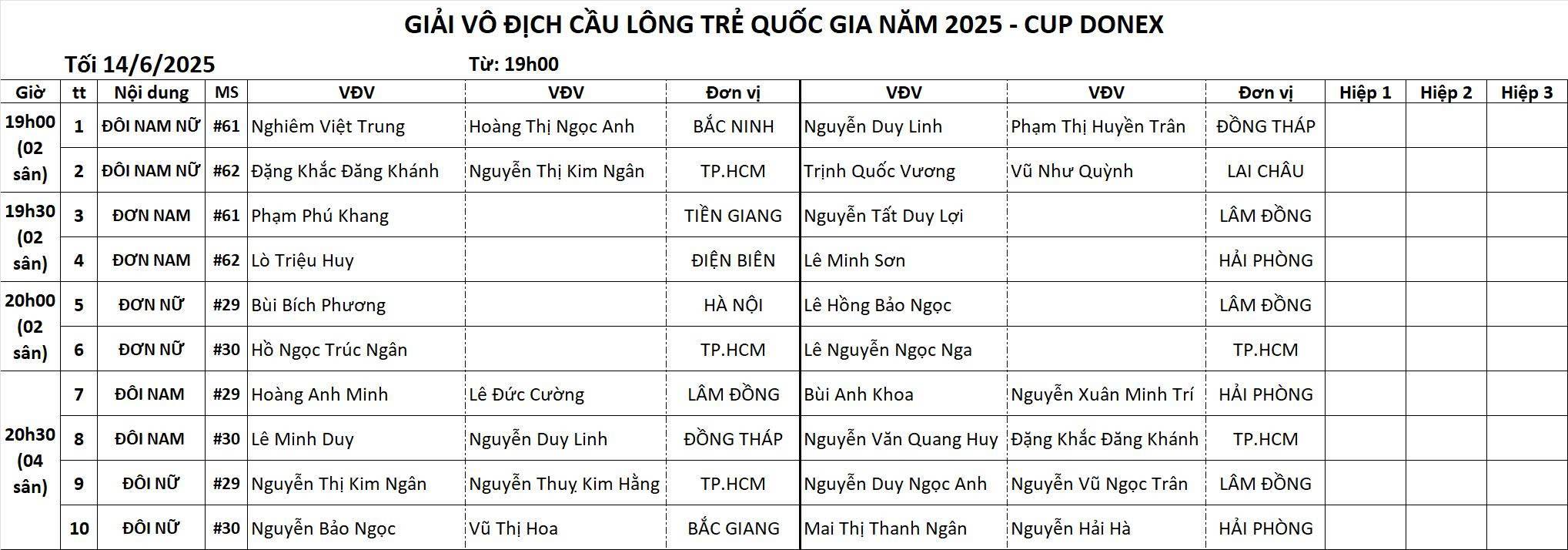 GIẢI VÔ ĐỊCH CẦU LÔNG TRẺ QUỐC GIA NĂM 2025 - CUP DONEX

Tối 14/6/2025 Từ: 19h00

| Giờ | tt | Nội dung | MS | VĐV | VĐV | Đơn vị | VĐV | VĐV | Đơn vị | Hiệp 1 | Hiệp 2 | Hiệp 3 |
|---|---|---|---|---|---|---|---|---|---|---|---|---|
| 19h00 (02 sân) | 1 | ĐÔI NAM NỮ | #61 | Nghiêm Việt Trung | Hoàng Thị Ngọc Anh | BẮC NINH | Nguyễn Duy Linh | Phạm Thị Huyền Trân | ĐỒNG THÁP | | | |
| | 2 | ĐÔI NAM NỮ | #62 | Đặng Khắc Đăng Khánh | Nguyễn Thị Kim Ngân | TP.HCM | Trịnh Quốc Vương | Vũ Như Quỳnh | LAI CHÂU | | | |
| 19h30 (02 sân) | 3 | ĐƠN NAM | #61 | Phạm Phú Khang | | TIỀN GIANG | Nguyễn Tất Duy Lợi | | LÂM ĐỒNG | | | |
| | 4 | ĐƠN NAM | #62 | Lò Triệu Huy | | ĐIỆN BIÊN | Lê Minh Sơn | | HẢI PHÒNG | | | |
| 20h00 (02 sân) | 5 | ĐƠN NỮ | #29 | Bùi Bích Phương | | HÀ NỘI | Lê Hồng Bảo Ngọc | | LÂM ĐỒNG | | | |
| | 6 | ĐƠN NỮ | #30 | Hồ Ngọc Trúc Ngân | | TP.HCM | Lê Nguyễn Ngọc Nga | | TP.HCM | | | |
| 20h30 (04 sân) | 7 | ĐÔI NAM | #29 | Hoàng Anh Minh | Lê Đức Cường | LÂM ĐỒNG | Bùi Anh Khoa | Nguyễn Xuân Minh Trí | HẢI PHÒNG | | | |
| | 8 | ĐÔI NAM | #30 | Lê Minh Duy | Nguyễn Duy Linh | ĐỒNG THÁP | Nguyễn Văn Quang Huy | Đặng Khắc Đăng Khánh | TP.HCM | | | |
| | 9 | ĐÔI NỮ | #29 | Nguyễn Thị Kim Ngân | Nguyễn Thuỵ Kim Hằng | TP.HCM | Nguyễn Duy Ngọc Anh | Nguyễn Vũ Ngọc Trân | LÂM ĐỒNG | | | |
| | 10 | ĐÔI NỮ | #30 | Nguyễn Bảo Ngọc | Vũ Thị Hoa | BẮC GIANG | Mai Thị Thanh Ngân | Nguyễn Hải Hà | HẢI PHÒNG | | | |